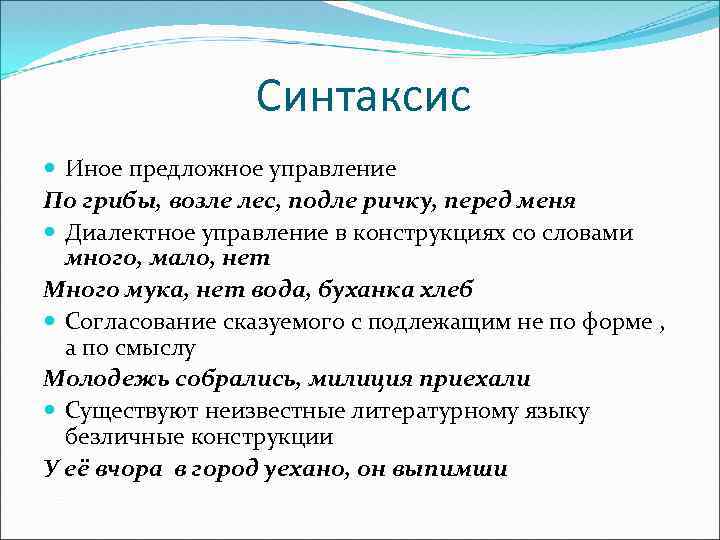 Синтаксис

Иное предложное управление

По грибы, возле лес, подле ричку, перед меня

Диалектное управление в конструкциях со словами много, мало, нет

Много мука, нет вода, буханка хлеб

Согласование сказуемого с подлежащим не по форме , а по смыслу

Молодежь собрались, милиция приехали

Существуют неизвестные литературному языку безличные конструкции

У её вчора в город уехано, он выпимши